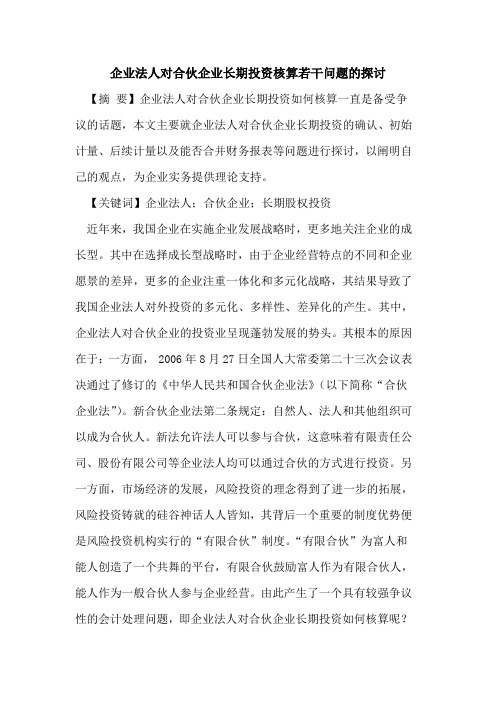 企业法人对合伙企业长期投资核算若干问题的探讨

【摘 要】企业法人对合伙企业长期投资如何核算一直是备受争议的话题，本文主要就企业法人对合伙企业长期投资的确认、初始计量、后续计量以及能否合并财务报表等问题进行探讨，以阐明自己的观点，为企业实务提供理论支持。

【关键词】企业法人；合伙企业；长期股权投资

近年来，我国企业在实施企业发展战略时，更多地关注企业的成长型。其中在选择成长型战略时，由于企业经营特点的不同和企业愿景的差异，更多的企业注重一体化和多元化战略，其结果导致了我国企业法人对外投资的多元化、多样性、差异化的产生。其中，企业法人对合伙企业的投资业呈现蓬勃发展的势头。其根本的原因在于：一方面， 2006 年 8 月 27 日全国人大常委第二十三次会议表决通过了修订的《中华人民共和国合伙企业法》(以下简称“合伙企业法”)。新合伙企业法第二条规定：自然人、法人和其他组织可以成为合伙人。新法允许法人可以参与合伙，这意味着有限责任公司、股份有限公司等企业法人均可以通过合伙的方式进行投资。另一方面，市场经济的发展，风险投资的理念得到了进一步的拓展，风险投资铸就的硅谷神话人人皆知，其背后一个重要的制度优势便是风险投资机构实行的“有限合伙”制度。“有限合伙”为富人和能人创造了一个共舞的平台，有限合伙鼓励富人作为有限合伙人，能人作为一般合伙人参与企业经营。由此产生了一个具有较强争议性的会计处理问题，即企业法人对合伙企业长期投资如何核算呢？